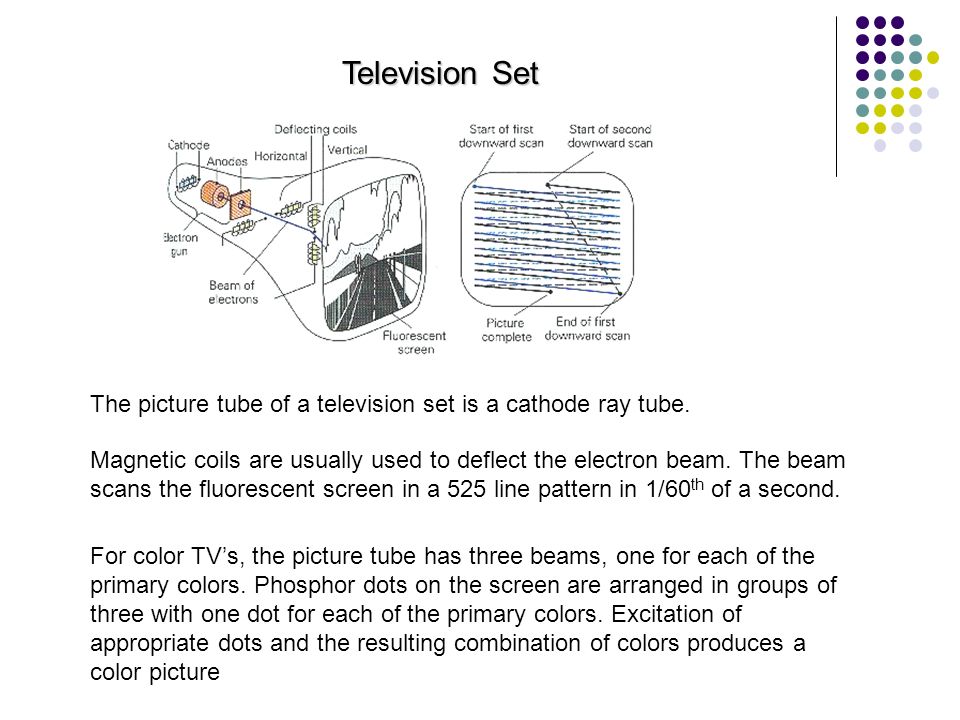 Television Set

Cathode
Anodes
Deflecting coils
Horizontal
Vertical
Electron gun
Beam of electrons
Fluorescent screen

Start of first downward scan
Start of second downward scan
Picture complete
End of first downward scan

The picture tube of a television set is a cathode ray tube.

Magnetic coils are usually used to deflect the electron beam. The beam scans the fluorescent screen in a 525 line pattern in 1/60$^{th}$ of a second.

For color TV's, the picture tube has three beams, one for each of the primary colors. Phosphor dots on the screen are arranged in groups of three with one dot for each of the primary colors. Excitation of appropriate dots and the resulting combination of colors produces a color picture